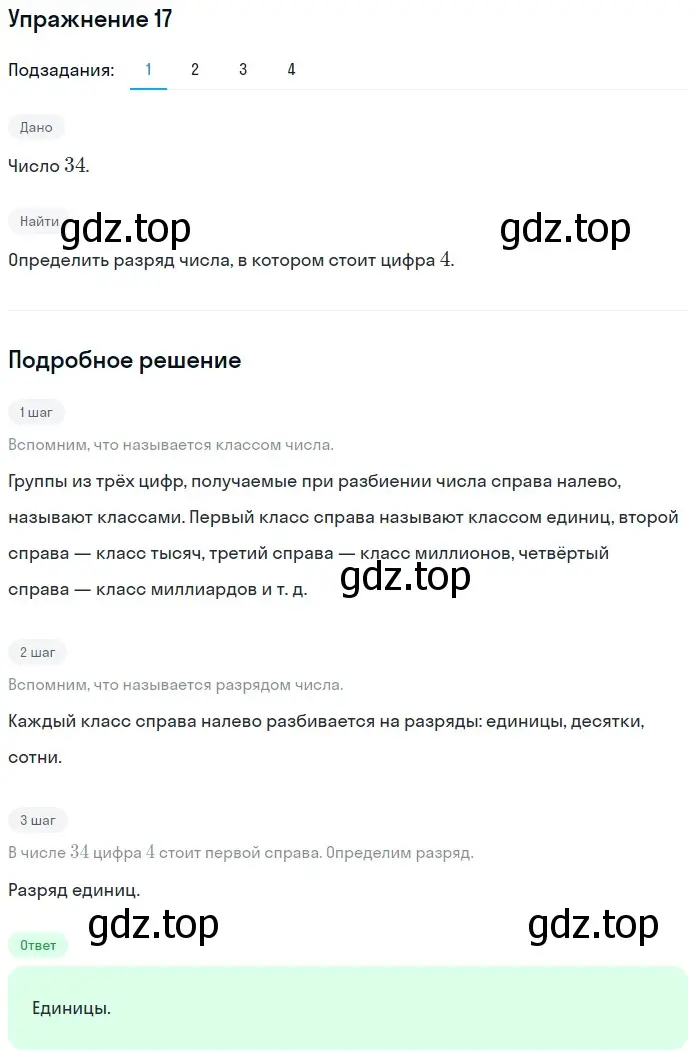 Упражнение 17

Подзадания: 1 2 3 4

Дано

Число $34$.

Найти

gdz.top gdz.top

Определить разряд числа, в котором стоит цифра $4$.

Подробное решение

1 шаг

Вспомним, что называется классом числа.

Группы из трёх цифр, получаемые при разбиении числа справа налево, называют классами. Первый класс справа называют классом единиц, второй справа — класс тысяч, третий справа — класс миллионов, четвёртый справа — класс миллиардов и т. д.

gdz.top

2 шаг

Вспомним, что называется разрядом числа.

Каждый класс справа налево разбивается на разряды: единицы, десятки, сотни.

3 шаг

В числе $34$ цифра $4$ стоит первой справа. Определим разряд.

Разряд единиц.

gdz.top gdz.top

Ответ

Единицы.